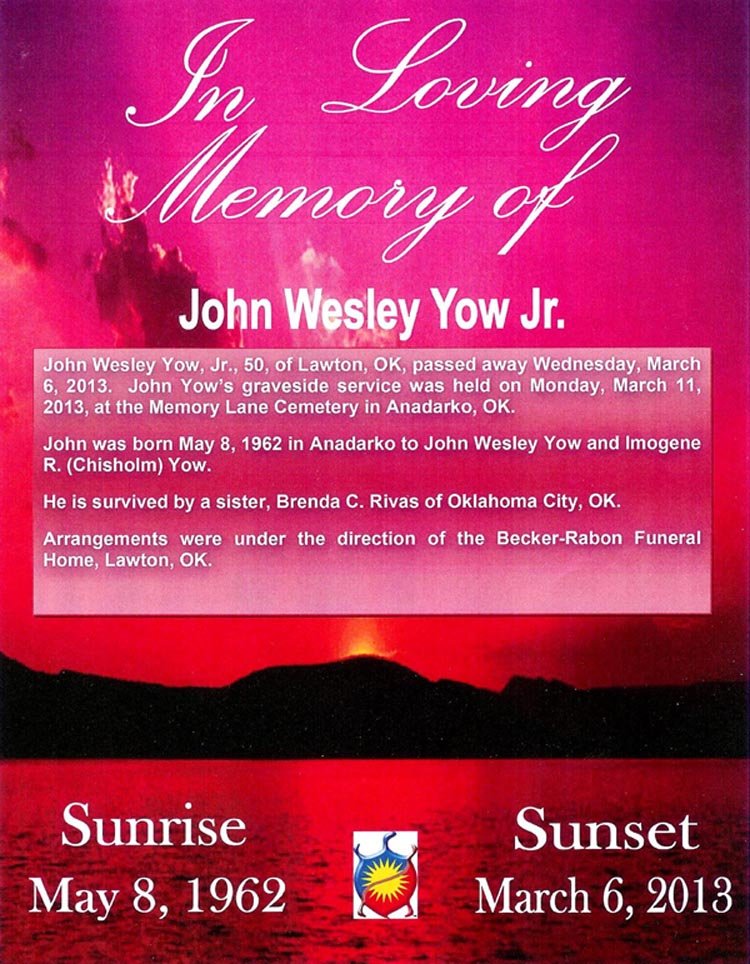 In Loving Memory of

John Wesley Yow Jr.

John Wesley Yow, Jr., 50, of Lawton, OK, passed away Wednesday, March 6, 2013. John Yow's graveside service was held on Monday, March 11, 2013, at the Memory Lane Cemetery in Anadarko, OK.

John was born May 8, 1962 in Anadarko to John Wesley Yow and Imogene R. (Chisholm) Yow.

He is survived by a sister, Brenda C. Rivas of Oklahoma City, OK.

Arrangements were under the direction of the Becker-Rabon Funeral Home, Lawton, OK.

Sunrise
May 8, 1962

Sunset
March 6, 2013